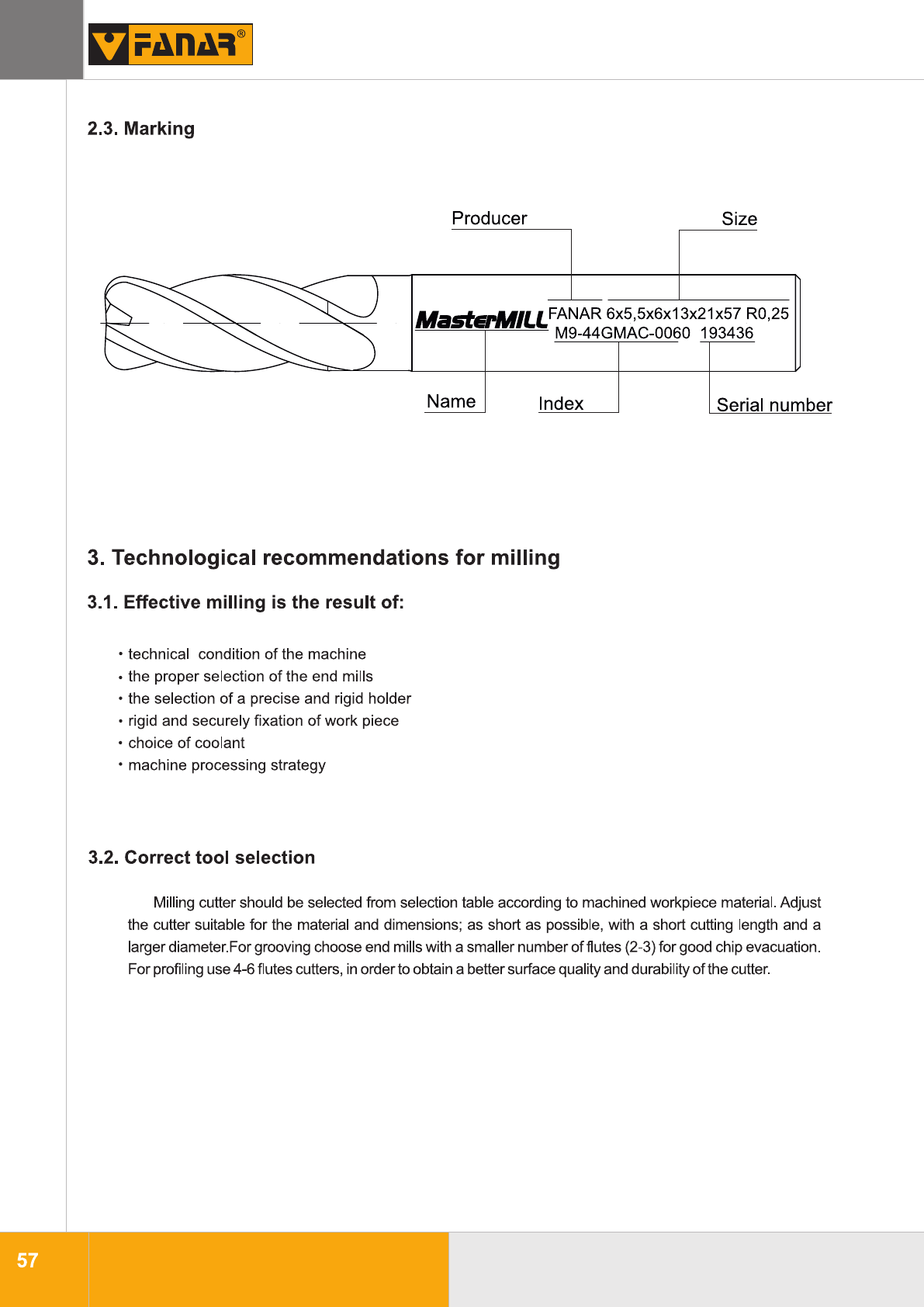 FANAR®

2.3. Marking

Producer

Size

MasterMILL FANAR 6x5,5x6x13x21x57 R0,25
M9-44GMAC-0060 193436

Name

Index

Serial number

3. Technological recommendations for milling

3.1. Effective milling is the result of:

• technical condition of the machine
• the proper selection of the end mills
• the selection of a precise and rigid holder
• rigid and securely fixation of work piece
• choice of coolant
• machine processing strategy

3.2. Correct tool selection

Milling cutter should be selected from selection table according to machined workpiece material. Adjust the cutter suitable for the material and dimensions; as short as possible, with a short cutting length and a larger diameter.For grooving choose end mills with a smaller number of flutes (2-3) for good chip evacuation. For profiling use 4-6 flutes cutters, in order to obtain a better surface quality and durability of the cutter.

57